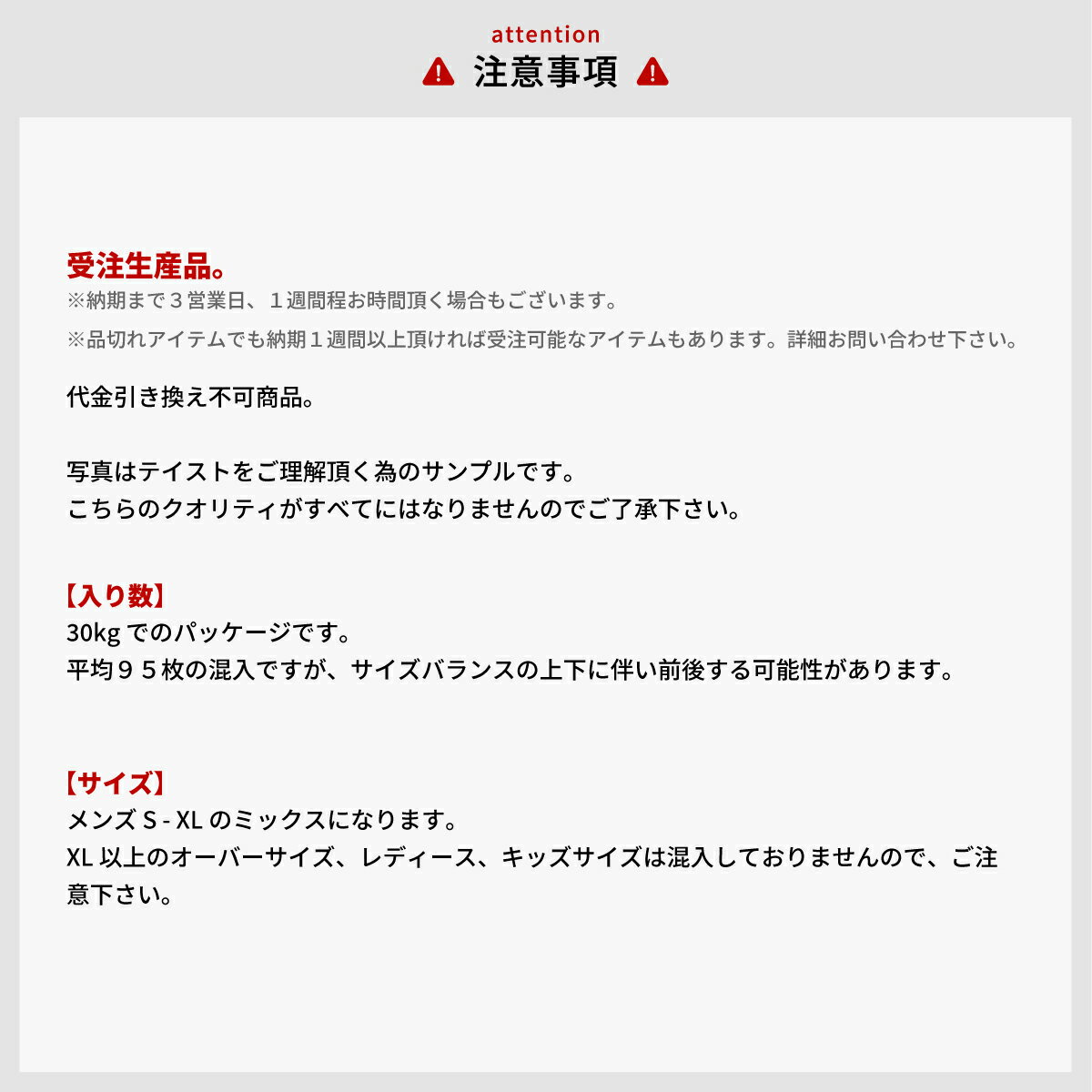 attention
注意事項

受注生産品。
※納期まで３営業日、１週間程お時間頂く場合もございます。
※品切れアイテムでも納期１週間以上頂ければ受注可能なアイテムもあります。詳細お問い合わせ下さい。

代金引き換え不可商品。

写真はテイストをご理解頂く為のサンプルです。
こちらのクオリティがすべてにはなりませんのでご了承下さい。

【入り数】
30kg でのパッケージです。
平均９５枚の混入ですが、サイズバランスの上下に伴い前後する可能性があります。

【サイズ】
メンズ S - XL のミックスになります。
XL 以上のオーバーサイズ、レディース、キッズサイズは混入しておりませんので、ご注意下さい。